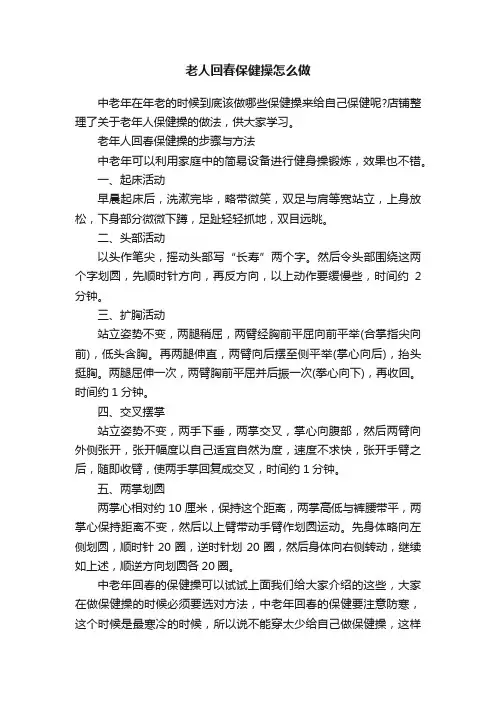 老人回春保健操怎么做

中老年在年老的时候到底该做哪些保健操来给自己保健呢?店铺整理了关于老年人保健操的做法，供大家学习。

老年人回春保健操的步骤与方法

中老年可以利用家庭中的简易设备进行健身操锻炼，效果也不错。

一、起床活动

早晨起床后，洗漱完毕，略带微笑，双足与肩等宽站立，上身放松，下身部分微微下蹲，足趾轻轻抓地，双目远眺。

二、头部活动

以头作笔尖，摇动头部写“长寿”两个字。然后令头部围绕这两个字划圆，先顺时针方向，再反方向，以上动作要缓慢些，时间约 2 分钟。

三、扩胸活动

站立姿势不变，两腿稍屈，两臂经胸前平屈向前平举(合掌指尖向前)，低头含胸。再两腿伸直，两臂向后摆至侧平举(掌心向后)，抬头挺胸。两腿屈伸一次，两臂胸前平屈并后振一次(拳心向下)，再收回。时间约 1 分钟。

四、交叉摆掌

站立姿势不变，两手下垂，两掌交叉，掌心向腹部，然后两臂向外侧张开，张开幅度以自己适宜自然为度，速度不求快，张开手臂之后，随即收臂，使两手掌回复成交叉，时间约 1 分钟。

五、两掌划圆

两掌心相对约 10 厘米，保持这个距离，两掌高低与裤腰带平，两掌心保持距离不变，然后以上臂带动手臂作划圆运动。先身体略向左侧划圆，顺时针 20 圈，逆时针划 20 圈，然后身体向右侧转动，继续如上述，顺逆方向划圆各 20 圈。

中老年回春的保健操可以试试上面我们给大家介绍的这些，大家在做保健操的时候必须要选对方法，中老年回春的保健要注意防寒，这个时候是最寒冷的时候，所以说不能穿太少给自己做保健操，这样